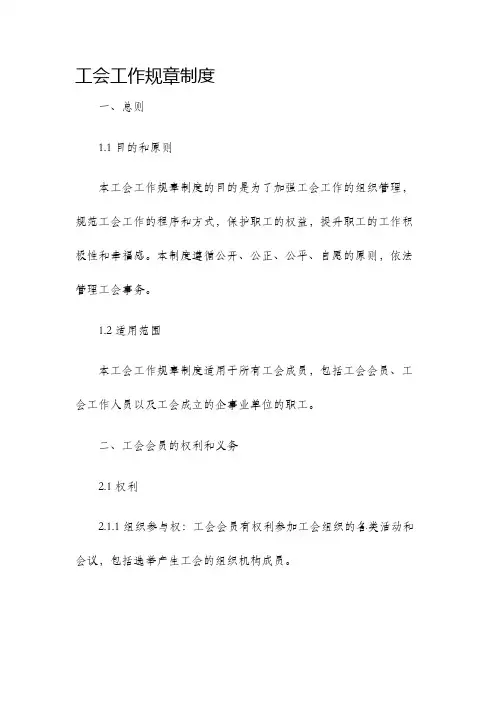 工会工作规章制度

一、总则

1.1 目的和原则

本工会工作规章制度的目的是为了加强工会工作的组织管理，规范工会工作的程序和方式，保护职工的权益，提升职工的工作积极性和幸福感。本制度遵循公开、公正、公平、自愿的原则，依法管理工会事务。

1.2 适用范围

本工会工作规章制度适用于所有工会成员，包括工会会员、工会工作人员以及工会成立的企事业单位的职工。

二、工会会员的权利和义务

2.1 权利

2.1.1 组织参与权：工会会员有权利参加工会组织的各类活动和会议，包括选举产生工会的组织机构成员。